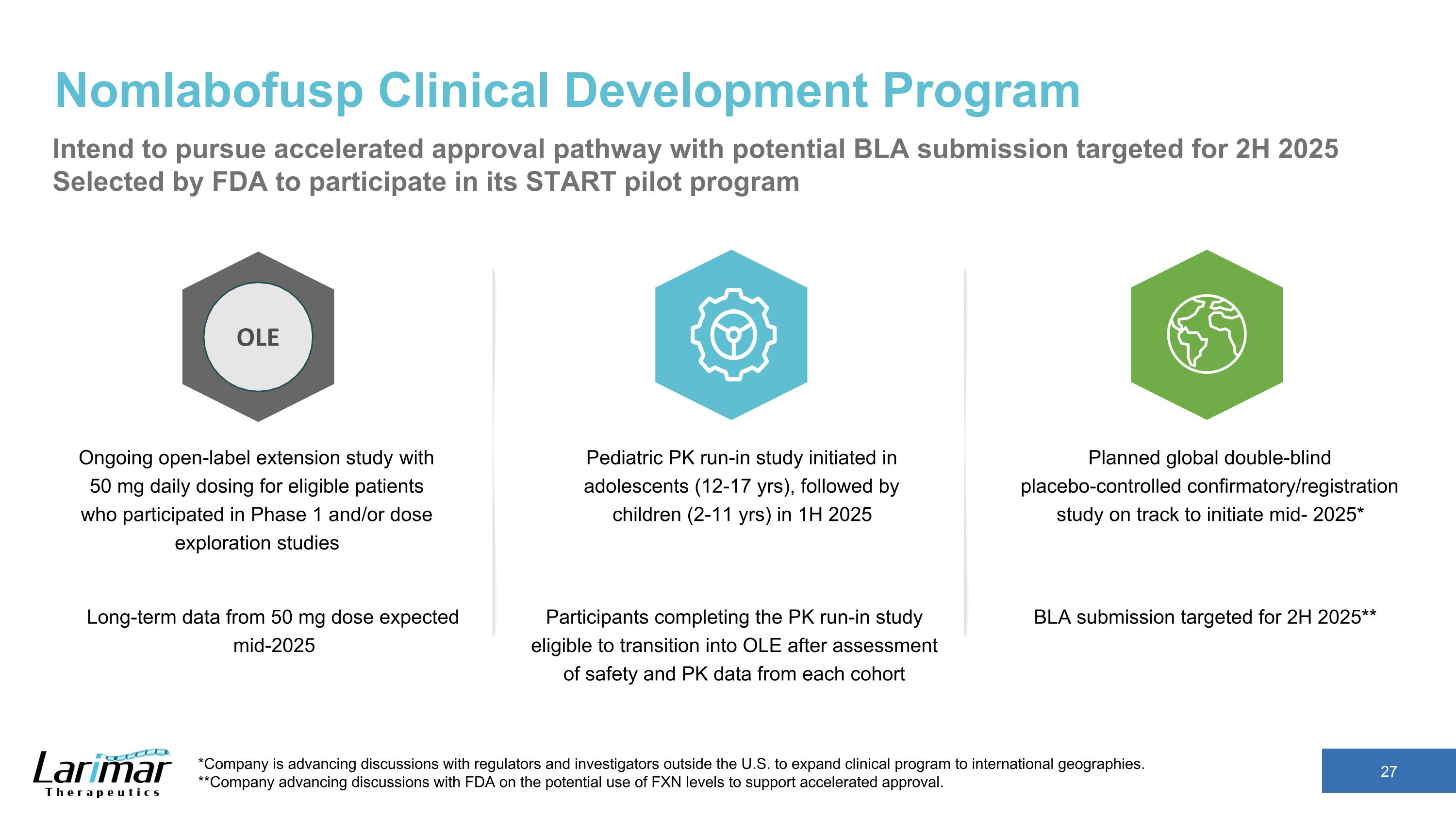 Nomlabofusp Clinical Development Program

Intend to pursue accelerated approval pathway with potential BLA submission targeted for 2H 2025
Selected by FDA to participate in its START pilot program

OLE

Ongoing open-label extension study with 50 mg daily dosing for eligible patients who participated in Phase 1 and/or dose exploration studies

Long-term data from 50 mg dose expected mid-2025

Pediatric PK run-in study initiated in adolescents (12-17 yrs), followed by children (2-11 yrs) in 1H 2025

Participants completing the PK run-in study eligible to transition into OLE after assessment of safety and PK data from each cohort

Planned global double-blind placebo-controlled confirmatory/registration study on track to initiate mid- 2025*

BLA submission targeted for 2H 2025**

Larimar Therapeutics

*Company is advancing discussions with regulators and investigators outside the U.S. to expand clinical program to international geographies.
**Company advancing discussions with FDA on the potential use of FXN levels to support accelerated approval.

27